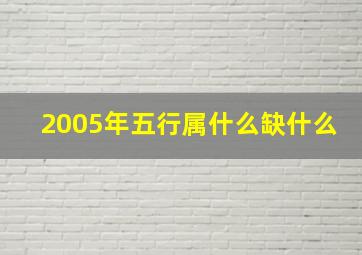 2005年五行属什么缺什么